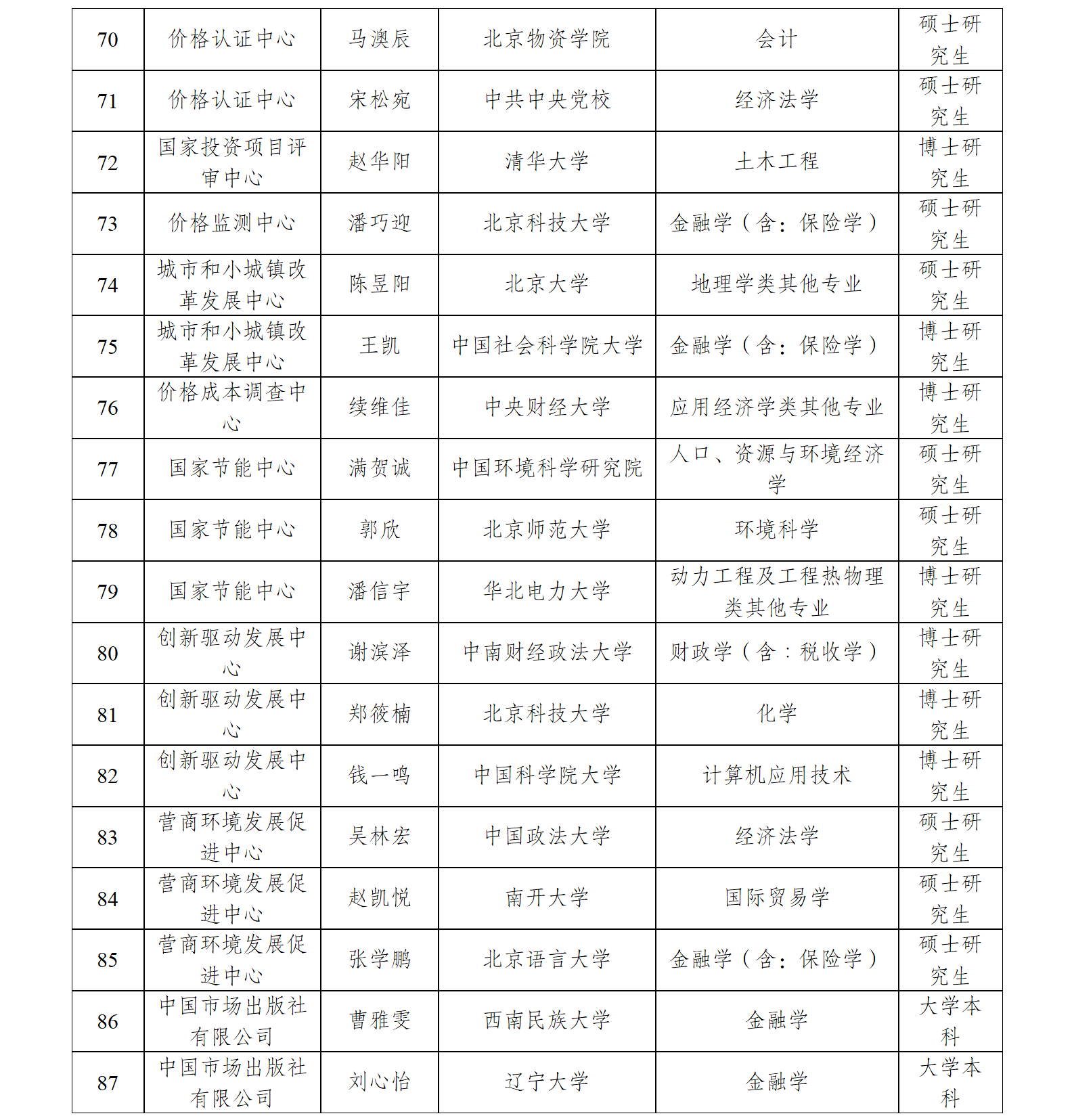 | 70 | 价格认证中心 | 马澳辰 | 北京物资学院 | 会计 | 硕士研究生 |
|---|---|---|---|---|---|
| 71 | 价格认证中心 | 宋松宛 | 中共中央党校 | 经济法学 | 硕士研究生 |
| 72 | 国家投资项目评审中心 | 赵华阳 | 清华大学 | 土木工程 | 博士研究生 |
| 73 | 价格监测中心 | 潘巧迎 | 北京科技大学 | 金融学（含：保险学） | 硕士研究生 |
| 74 | 城市和小城镇改革发展中心 | 陈昱阳 | 北京大学 | 地理学类其他专业 | 硕士研究生 |
| 75 | 城市和小城镇改革发展中心 | 王凯 | 中国社会科学院大学 | 金融学（含：保险学） | 博士研究生 |
| 76 | 价格成本调查中心 | 续维佳 | 中央财经大学 | 应用经济学类其他专业 | 博士研究生 |
| 77 | 国家节能中心 | 满贺诚 | 中国环境科学研究院 | 人口、资源与环境经济学 | 硕士研究生 |
| 78 | 国家节能中心 | 郭欣 | 北京师范大学 | 环境科学 | 硕士研究生 |
| 79 | 国家节能中心 | 潘信宇 | 华北电力大学 | 动力工程及工程热物理类其他专业 | 博士研究生 |
| 80 | 创新驱动发展中心 | 谢滨泽 | 中南财经政法大学 | 财政学（含：税收学） | 博士研究生 |
| 81 | 创新驱动发展中心 | 郑筱楠 | 北京科技大学 | 化学 | 博士研究生 |
| 82 | 创新驱动发展中心 | 钱一鸣 | 中国科学院大学 | 计算机应用技术 | 博士研究生 |
| 83 | 营商环境发展促进中心 | 吴林宏 | 中国政法大学 | 经济法学 | 硕士研究生 |
| 84 | 营商环境发展促进中心 | 赵凯悦 | 南开大学 | 国际贸易学 | 硕士研究生 |
| 85 | 营商环境发展促进中心 | 张学鹏 | 北京语言大学 | 金融学（含：保险学） | 硕士研究生 |
| 86 | 中国市场出版社有限公司 | 曹雅雯 | 西南民族大学 | 金融学 | 大学本科 |
| 87 | 中国市场出版社有限公司 | 刘心怡 | 辽宁大学 | 金融学 | 大学本科 |